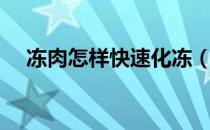 冻肉怎样快速化冻（